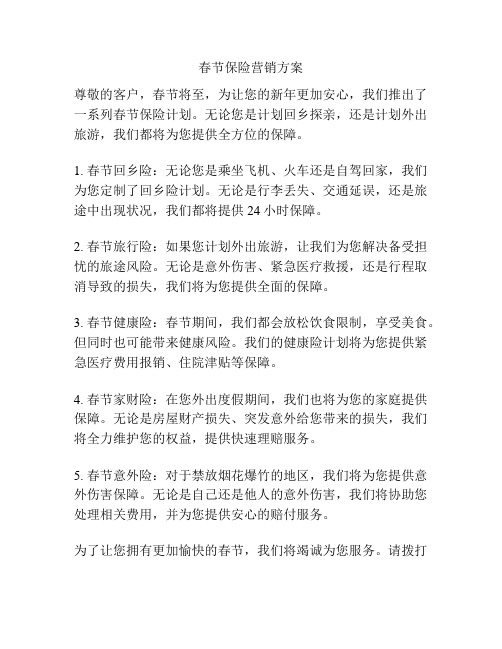 春节保险营销方案

尊敬的客户，春节将至，为让您的新年更加安心，我们推出了一系列春节保险计划。无论您是计划回乡探亲，还是计划外出旅游，我们都将为您提供全方位的保障。

1. 春节回乡险：无论您是乘坐飞机、火车还是自驾回家，我们为您定制了回乡险计划。无论是行李丢失、交通延误，还是旅途中出现状况，我们都将提供 24 小时保障。

2. 春节旅行险：如果您计划外出旅游，让我们为您解决备受担忧的旅途风险。无论是意外伤害、紧急医疗救援，还是行程取消导致的损失，我们将为您提供全面的保障。

3. 春节健康险：春节期间，我们都会放松饮食限制，享受美食。但同时也可能带来健康风险。我们的健康险计划将为您提供紧急医疗费用报销、住院津贴等保障。

4. 春节家财险：在您外出度假期间，我们也将为您的家庭提供保障。无论是房屋财产损失、突发意外给您带来的损失，我们将全力维护您的权益，提供快速理赔服务。

5. 春节意外险：对于禁放烟花爆竹的地区，我们将为您提供意外伤害保障。无论是自己还是他人的意外伤害，我们将协助您处理相关费用，并为您提供安心的赔付服务。

为了让您拥有更加愉快的春节，我们将竭诚为您服务。请拨打